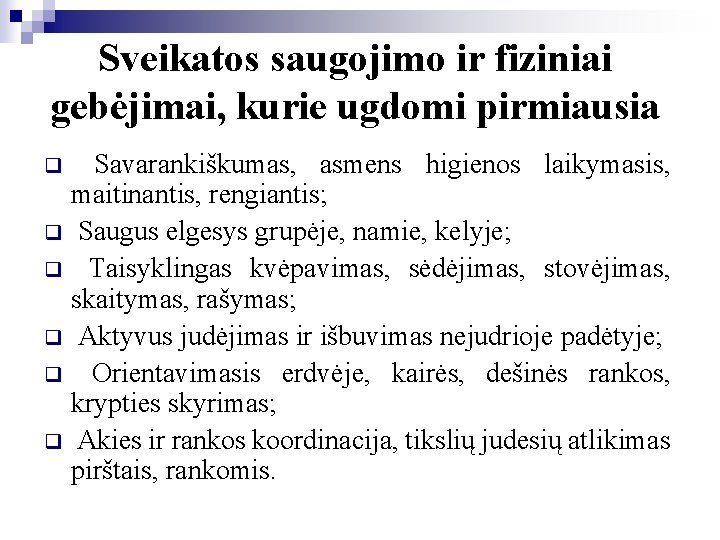 Sveikatos saugojimo ir fiziniai gebėjimai, kurie ugdomi pirmiausia

❑ Savarankiškumas, asmens higienos laikymasis, maitinantis, rengiantis;
❑ Saugus elgesys grupėje, namie, kelyje;
❑ Taisyklingas kvėpavimas, sėdėjimas, stovėjimas, skaitymas, rašymas;
❑ Aktyvus judėjimas ir išbuvimas nejudrioje padėtyje;
❑ Orientavimasis erdvėje, kairės, dešinės rankos, krypties skyrimas;
❑ Akies ir rankos koordinacija, tikslių judesių atlikimas pirštais, rankomis.